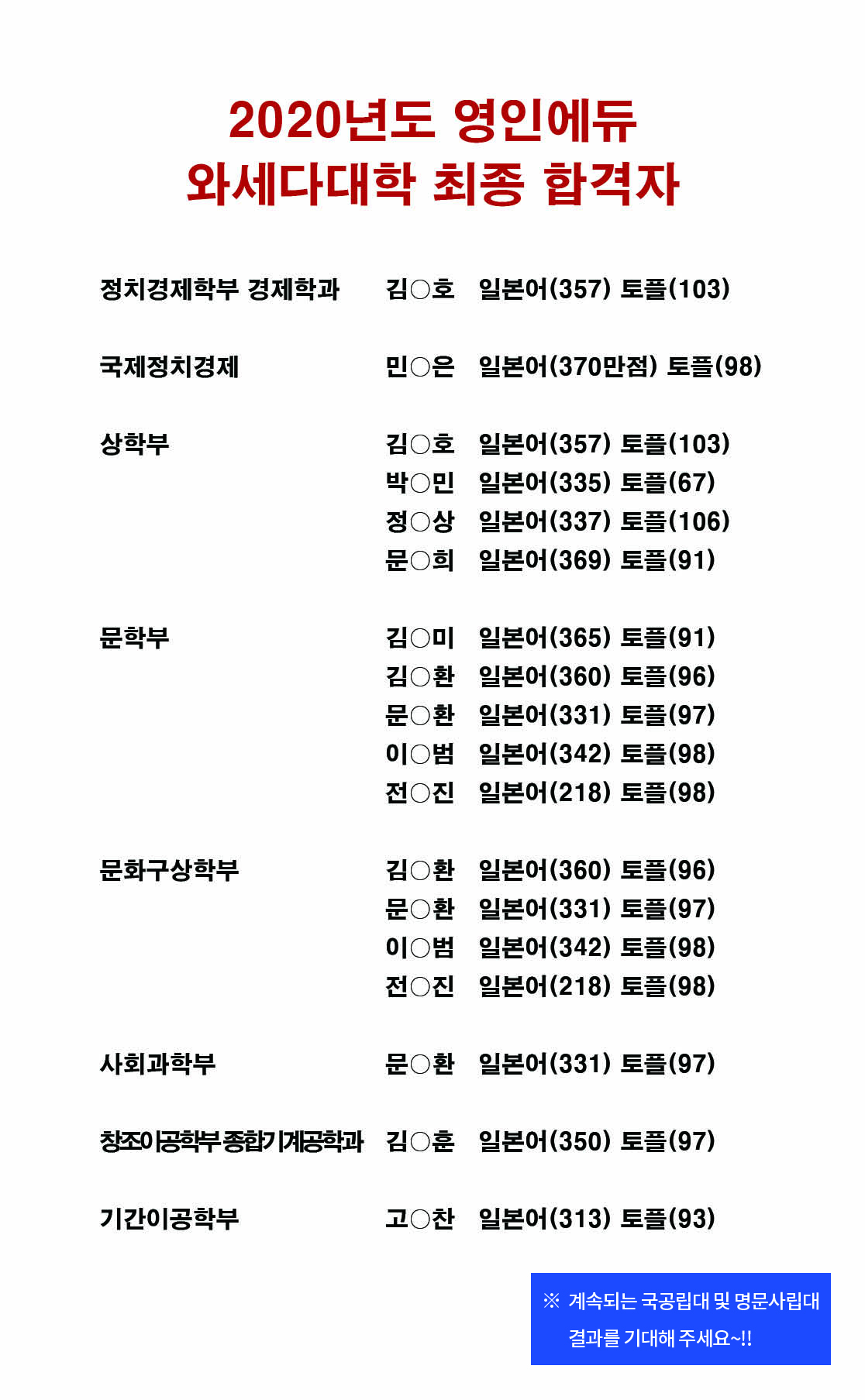 2020년도 영인에듀
와세다대학 최종 합격자

정치경제학부 경제학과 김○호 일본어(357) 토플(103)

국제정치경제 민○은 일본어(370만점) 토플(98)

상학부 김○호 일본어(357) 토플(103)
박○민 일본어(335) 토플(67)
정○상 일본어(337) 토플(106)
문○희 일본어(369) 토플(91)

문학부 김○미 일본어(365) 토플(91)
김○환 일본어(360) 토플(96)
문○환 일본어(331) 토플(97)
이○범 일본어(342) 토플(98)
전○진 일본어(218) 토플(98)

문화구상학부 김○환 일본어(360) 토플(96)
문○환 일본어(331) 토플(97)
이○범 일본어(342) 토플(98)
전○진 일본어(218) 토플(98)

사회과학부 문○환 일본어(331) 토플(97)

창조이공학부 종합기계공학과 김○훈 일본어(350) 토플(97)

기간이공학부 고○찬 일본어(313) 토플(93)

※ 계속되는 국공립대 및 명문사립대 결과를 기대해 주세요~!!